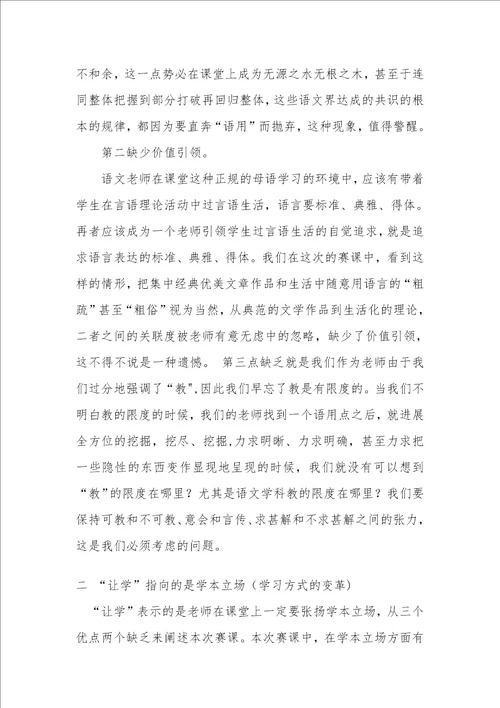 不和余，这一点势必在课堂上成为无源之水无根之木，甚至于连同整体把握到部分打破再回归整体，这些语文界达成的共识的根本的规律，都因为要直奔“语用”而抛弃，这种现象，值得警醒。

第二缺少价值引领。

语文老师在课堂这种正规的母语学习的环境中，应该有带着学生在言语理论活动中过言语生活，语言要标准、典雅、得体。再者应该成为一个老师引领学生过言语生活的自觉追求，就是追求语言表达的标准、典雅、得体。我们在这次的赛课中，看到这样的情形，把集中经典优美文章作品和生活中随意用语言的“粗疏”甚至“粗俗”视为当然，从典范的文学作品到生活化的理论，二者之间的关联度被老师有意无虑中的忽略，缺少了价值引领，这不得不说是一种遗憾。 第三点缺乏就是我们作为老师由于我们过分地强调了“教”，因此我们早忘了教是有限度的。当我们不明白教的限度的时候，我们的老师找到一个语用点之后，就进展全方位的挖掘，挖尽、挖掘，力求明晰、力求明确，甚至力求把一些隐性的东西变作显现地呈现的时候，我们就没有可以想到“教”的限度在哪里？尤其是语文学科教的限度在哪里？我们要保持可教和不可教、意会和言传、求甚解和不求甚解之间的张力，这是我们必须考虑的问题。

二 “让学”指向的是学本立场（学习方式的变革）

“让学”表示的是老师在课堂上一定要张扬学本立场，从三个优点两个缺乏来阐述本次赛课。本次赛课中，在学本立场方面有